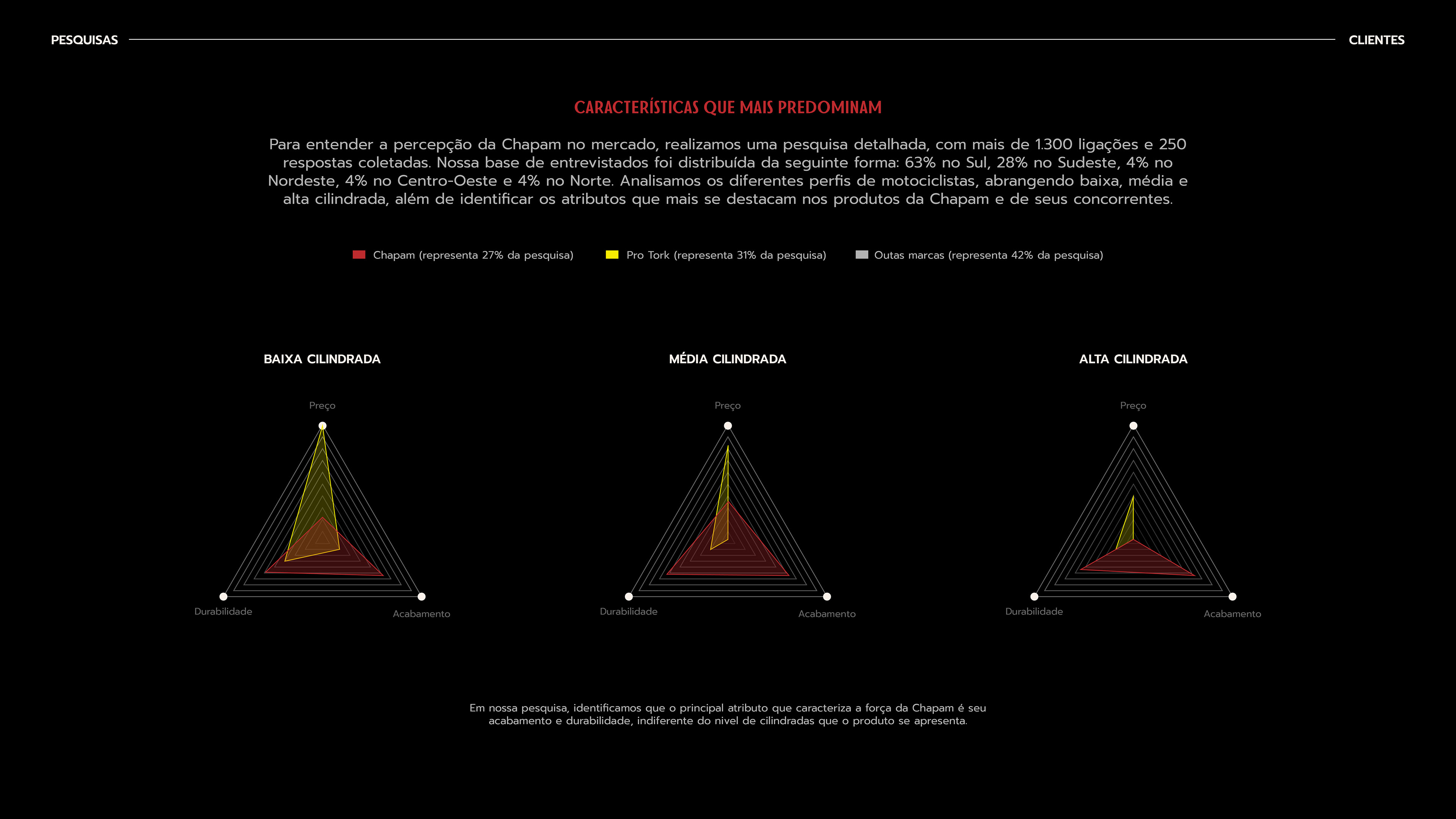 PESQUISAS

CLIENTES

CARACTERÍSTICAS QUE MAIS PREDOMINAM

Para entender a percepção da Chapam no mercado, realizamos uma pesquisa detalhada, com mais de 1.300 ligações e 250 respostas coletadas. Nossa base de entrevistados foi distribuída da seguinte forma: 63% no Sul, 28% no Sudeste, 4% no Nordeste, 4% no Centro-Oeste e 4% no Norte. Analisamos os diferentes perfis de motociclistas, abrangendo baixa, média e alta cilindrada, além de identificar os atributos que mais se destacam nos produtos da Chapam e de seus concorrentes.

Chapam (representa 27% da pesquisa)
Pro Tork (representa 31% da pesquisa)
Outas marcas (representa 42% da pesquisa)

BAIXA CILINDRADA

Preço
Durabilidade
Acabamento

MÉDIA CILINDRADA

Preço
Durabilidade
Acabamento

ALTA CILINDRADA

Preço
Durabilidade
Acabamento

Em nossa pesquisa, identificamos que o principal atributo que caracteriza a força da Chapam é seu acabamento e durabilidade, indiferente do nivel de cilindradas que o produto se apresenta.